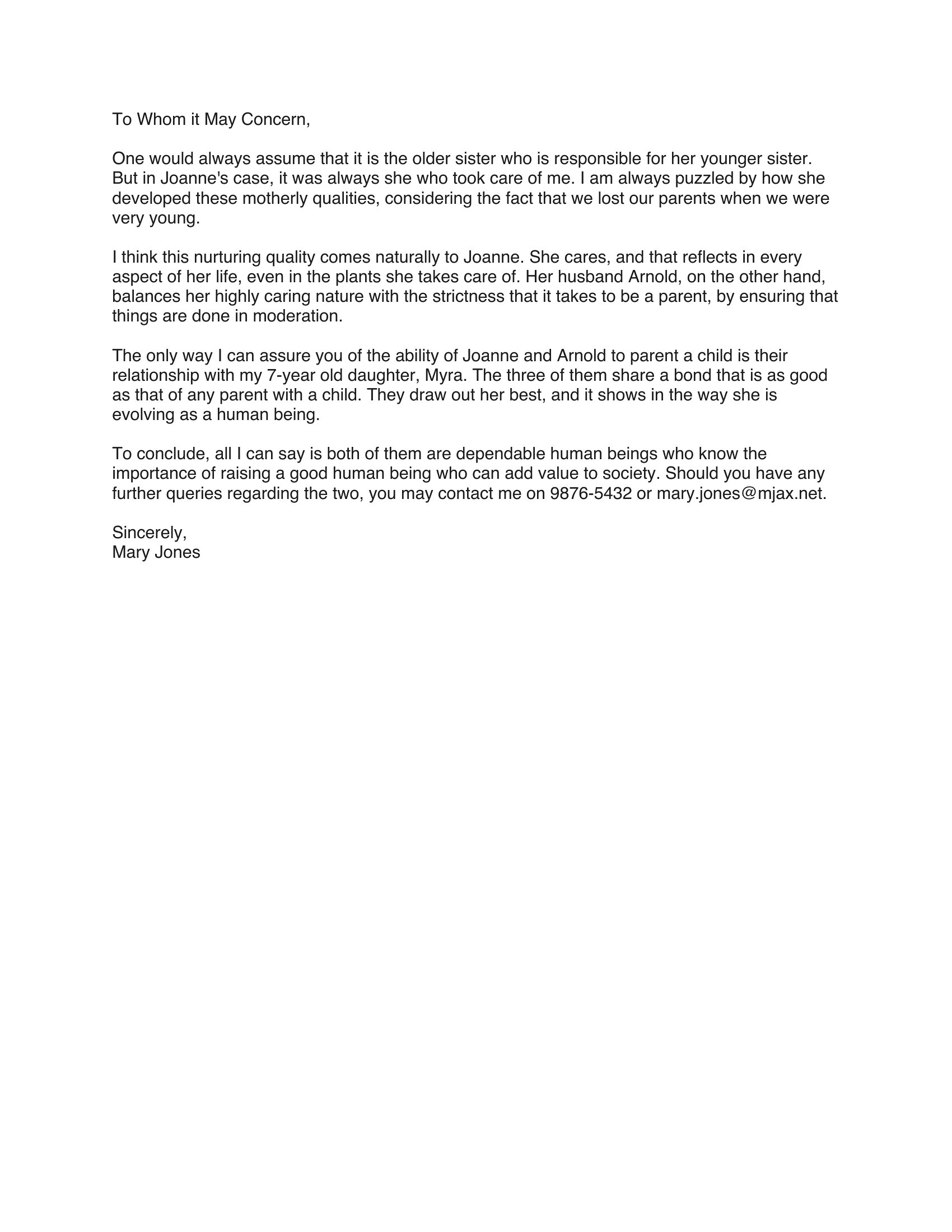 To Whom it May Concern,

One would always assume that it is the older sister who is responsible for her younger sister. But in Joanne's case, it was always she who took care of me. I am always puzzled by how she developed these motherly qualities, considering the fact that we lost our parents when we were very young.

I think this nurturing quality comes naturally to Joanne. She cares, and that reflects in every aspect of her life, even in the plants she takes care of. Her husband Arnold, on the other hand, balances her highly caring nature with the strictness that it takes to be a parent, by ensuring that things are done in moderation.

The only way I can assure you of the ability of Joanne and Arnold to parent a child is their relationship with my 7-year old daughter, Myra. The three of them share a bond that is as good as that of any parent with a child. They draw out her best, and it shows in the way she is evolving as a human being.

To conclude, all I can say is both of them are dependable human beings who know the importance of raising a good human being who can add value to society. Should you have any further queries regarding the two, you may contact me on 9876-5432 or mary.jones@mjax.net.

Sincerely,
Mary Jones